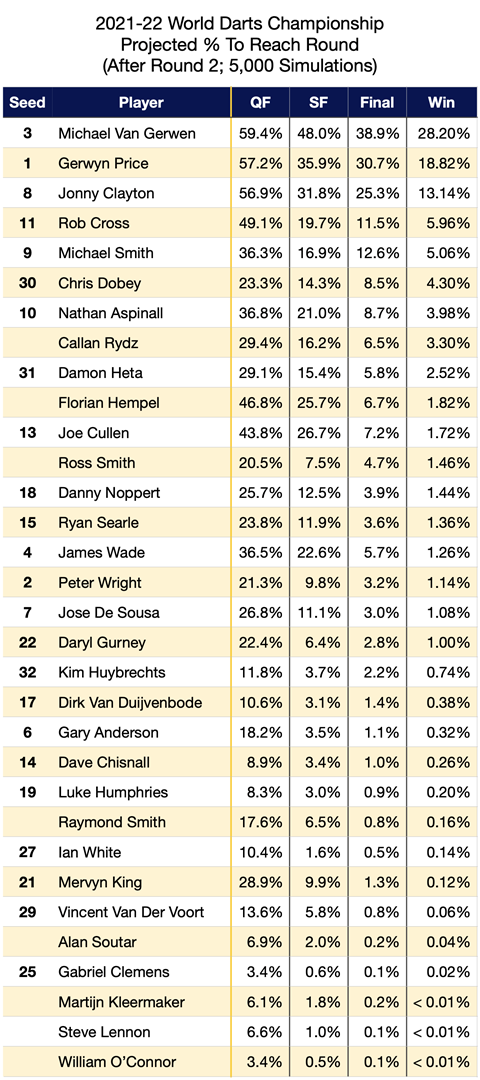 2021-22 World Darts Championship
Projected % To Reach Round
(After Round 2; 5,000 Simulations)

| Seed | Player | QF | SF | Final | Win |
|---|---|---|---|---|---|
| 3 | Michael Van Gerwen | 59.4% | 48.0% | 38.9% | 28.20% |
| 1 | Gerwyn Price | 57.2% | 35.9% | 30.7% | 18.82% |
| 8 | Jonny Clayton | 56.9% | 31.8% | 25.3% | 13.14% |
| 11 | Rob Cross | 49.1% | 19.7% | 11.5% | 5.96% |
| 9 | Michael Smith | 36.3% | 16.9% | 12.6% | 5.06% |
| 30 | Chris Dobey | 23.3% | 14.3% | 8.5% | 4.30% |
| 10 | Nathan Aspinall | 36.8% | 21.0% | 8.7% | 3.98% |
|  | Callan Rydz | 29.4% | 16.2% | 6.5% | 3.30% |
| 31 | Damon Heta | 29.1% | 15.4% | 5.8% | 2.52% |
|  | Florian Hempel | 46.8% | 25.7% | 6.7% | 1.82% |
| 13 | Joe Cullen | 43.8% | 26.7% | 7.2% | 1.72% |
|  | Ross Smith | 20.5% | 7.5% | 4.7% | 1.46% |
| 18 | Danny Noppert | 25.7% | 12.5% | 3.9% | 1.44% |
| 15 | Ryan Searle | 23.8% | 11.9% | 3.6% | 1.36% |
| 4 | James Wade | 36.5% | 22.6% | 5.7% | 1.26% |
| 2 | Peter Wright | 21.3% | 9.8% | 3.2% | 1.14% |
| 7 | Jose De Sousa | 26.8% | 11.1% | 3.0% | 1.08% |
| 22 | Daryl Gurney | 22.4% | 6.4% | 2.8% | 1.00% |
| 32 | Kim Huybrechts | 11.8% | 3.7% | 2.2% | 0.74% |
| 17 | Dirk Van Duijvenbode | 10.6% | 3.1% | 1.4% | 0.38% |
| 6 | Gary Anderson | 18.2% | 3.5% | 1.1% | 0.32% |
| 14 | Dave Chisnall | 8.9% | 3.4% | 1.0% | 0.26% |
| 19 | Luke Humphries | 8.3% | 3.0% | 0.9% | 0.20% |
|  | Raymond Smith | 17.6% | 6.5% | 0.8% | 0.16% |
| 27 | Ian White | 10.4% | 1.6% | 0.5% | 0.14% |
| 21 | Mervyn King | 28.9% | 9.9% | 1.3% | 0.12% |
| 29 | Vincent Van Der Voort | 13.6% | 5.8% | 0.8% | 0.06% |
|  | Alan Soutar | 6.9% | 2.0% | 0.2% | 0.04% |
| 25 | Gabriel Clemens | 3.4% | 0.6% | 0.1% | 0.02% |
|  | Martijn Kleermaker | 6.1% | 1.8% | 0.2% | < 0.01% |
|  | Steve Lennon | 6.6% | 1.0% | 0.1% | < 0.01% |
|  | William O'Connor | 3.4% | 0.5% | 0.1% | < 0.01% |